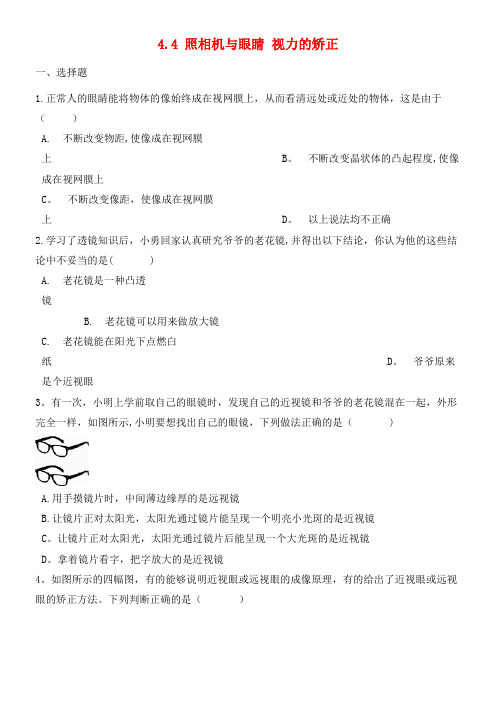 4.4 照相机与眼睛 视力的矫正

一、选择题

1.正常人的眼睛能将物体的像始终成在视网膜上，从而看清远处或近处的物体，这是由于（　　）

A.　不断改变物距，使像成在视网膜上

B.　不断改变晶状体的凸起程度，使像成在视网膜上

C.　不断改变像距，使像成在视网膜上

D.　以上说法均不正确

2.学习了透镜知识后，小勇回家认真研究爷爷的老花镜，并得出以下结论，你认为他的这些结论中不妥当的是(　　)

A.　老花镜是一种凸透镜

B.　老花镜可以用来做放大镜

C.　老花镜能在阳光下点燃白纸

D.　爷爷原来是个近视眼

3。有一次，小明上学前取自己的眼镜时，发现自己的近视镜和爷爷的老花镜混在一起，外形完全一样，如图所示，小明要想找出自己的眼镜，下列做法正确的是（　　）

A.用手摸镜片时，中间薄边缘厚的是远视镜

B.让镜片正对太阳光，太阳光通过镜片能呈现一个明亮小光斑的是近视镜

C。让镜片正对太阳光，太阳光通过镜片后能呈现一个大光斑的是近视镜

D。拿着镜片看字，把字放大的是近视镜

4。如图所示的四幅图，有的能够说明近视眼或远视眼的成像原理，有的给出了近视眼或远视眼的矫正方法。下列判断正确的是（　　）